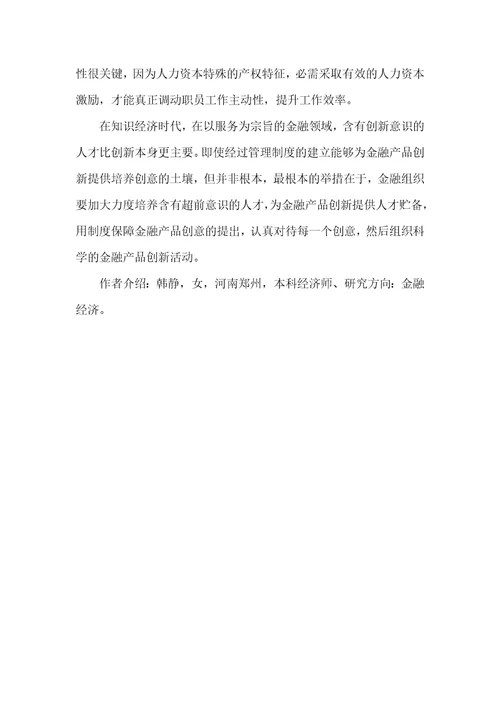 性很关键，因为人力资本特殊的产权特征，必需采取有效的人力资本激励，才能真正调动职员工作主动性，提升工作效率。

在知识经济时代，在以服务为宗旨的金融领域，含有创新意识的人才比创新本身更主要。即使经过管理制度的建立能够为金融产品创新提供培养创意的土壤，但并非根本，最根本的举措在于，金融组织要加大力度培养含有超前意识的人才，为金融产品创新提供人才贮备，用制度保障金融产品创意的提出，认真对待每一个创意，然后组织科学的金融产品创新活动。

作者介绍：韩静，女，河南郑州，本科经济师、研究方向：金融经济。